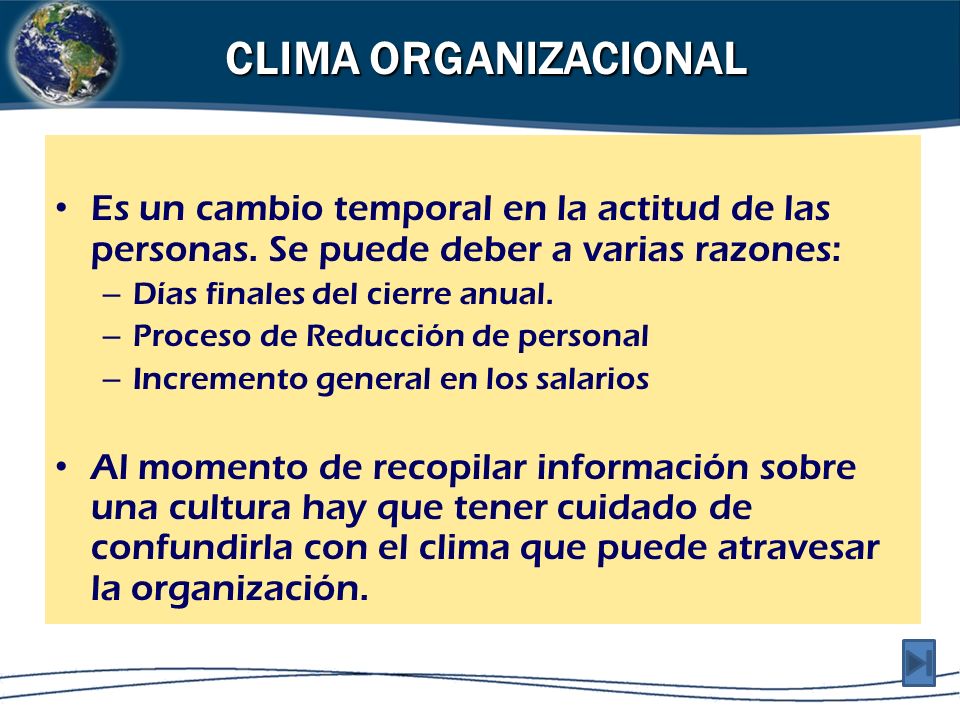 CLIMA ORGANIZACIONAL

• Es un cambio temporal en la actitud de las personas. Se puede deber a varias razones:
– Días finales del cierre anual.
– Proceso de Reducción de personal
– Incremento general en los salarios

• Al momento de recopilar información sobre una cultura hay que tener cuidado de confundirla con el clima que puede atravesar la organización.